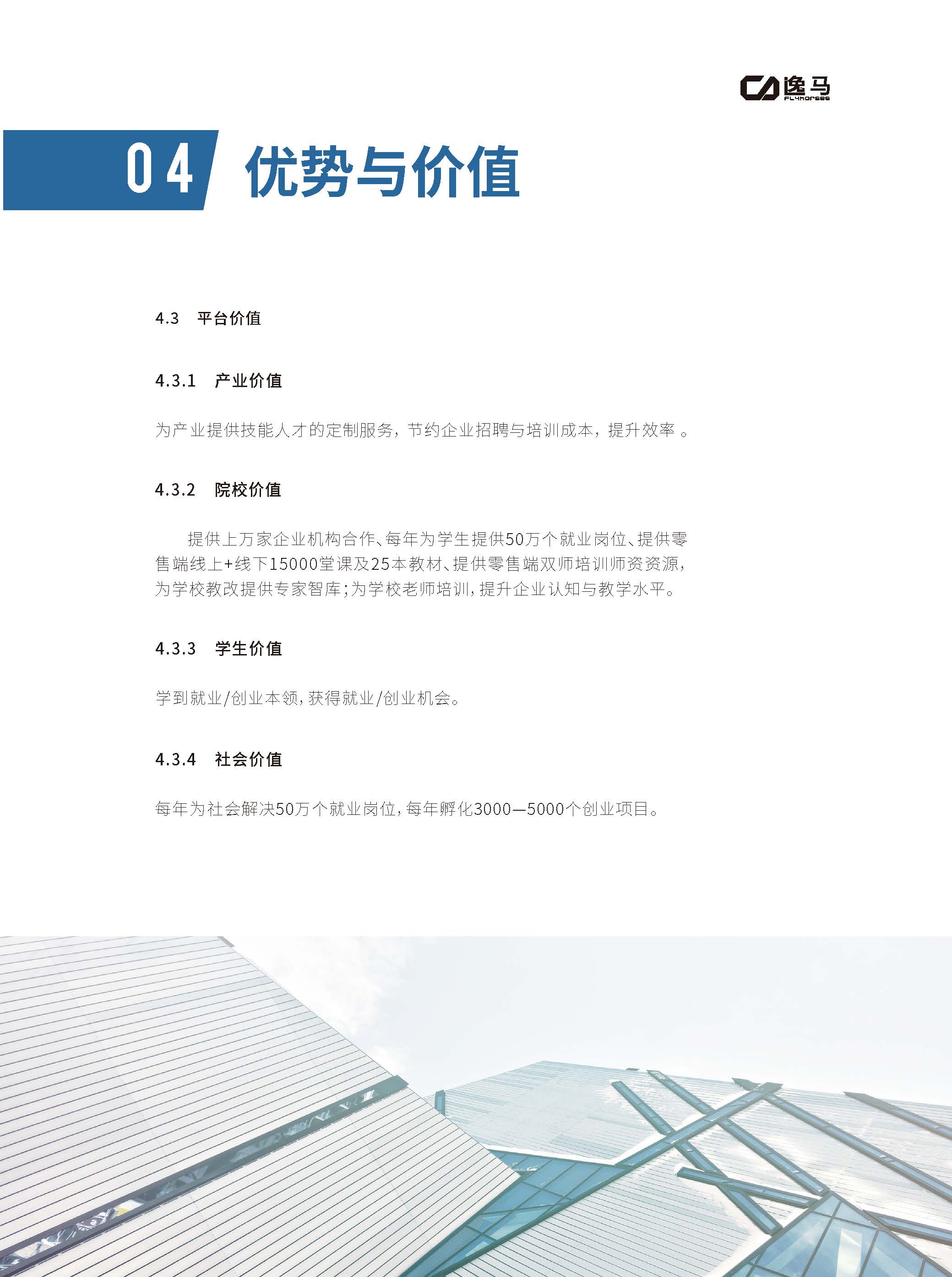 逸马
FLYhorses

04 优势与价值

4.3 平台价值

4.3.1 产业价值

为产业提供技能人才的定制服务，节约企业招聘与培训成本，提升效率 。

4.3.2 院校价值

提供上万家企业机构合作、每年为学生提供50万个就业岗位、提供零售端线上+线下15000堂课及25本教材、提供零售端双师培训师资资源，为学校教改提供专家智库；为学校老师培训，提升企业认知与教学水平。

4.3.3 学生价值

学到就业/创业本领，获得就业/创业机会。

4.3.4 社会价值

每年为社会解决50万个就业岗位，每年孵化3000—5000个创业项目。